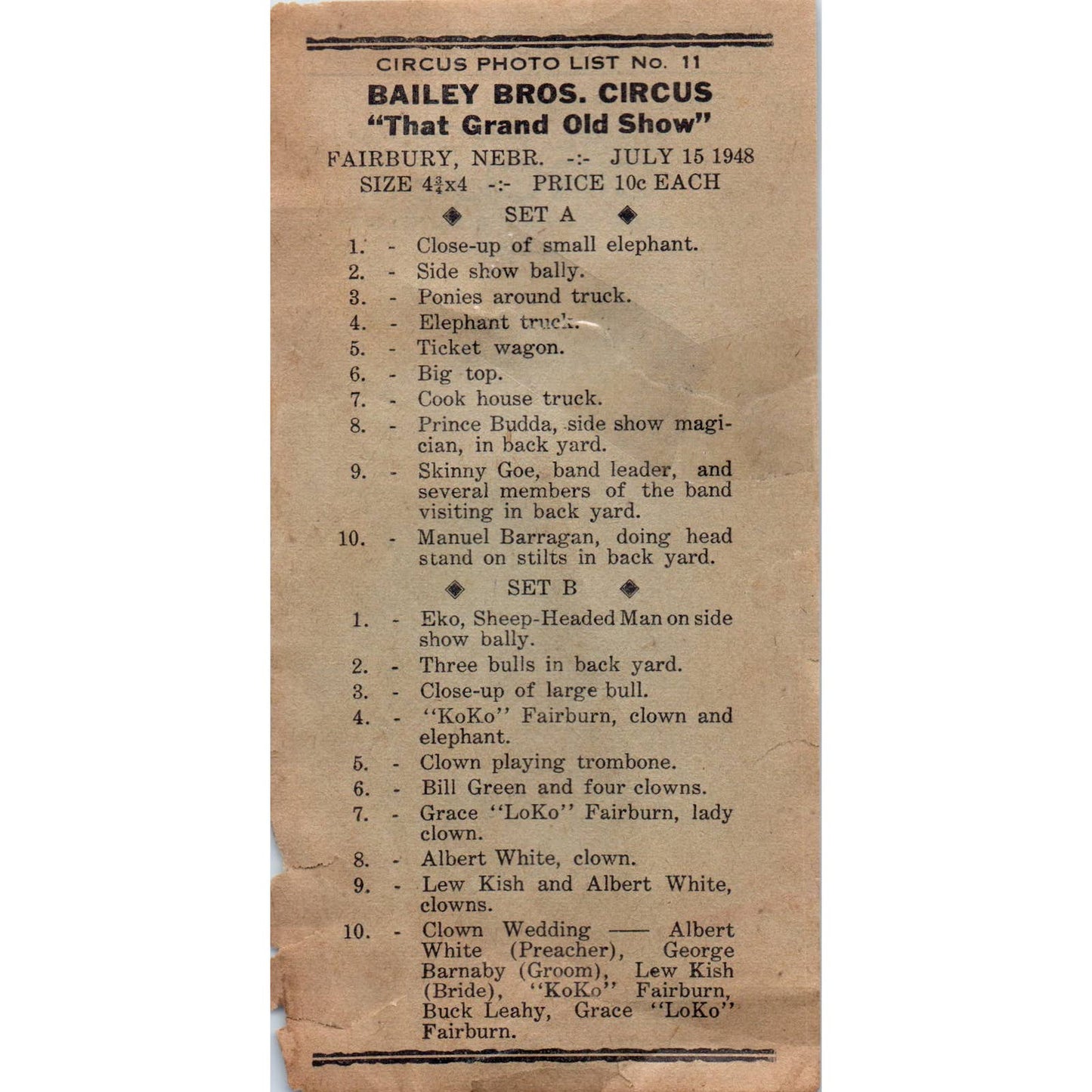 CIRCUS PHOTO LIST No. 11

BAILEY BROS. CIRCUS
"That Grand Old Show"

FAIRBURY, NEBR. -:- JULY 15 1948
SIZE $4\frac{3}{4}$x4 -:- PRICE 10c EACH

SET A

1. - Close-up of small elephant.
2. - Side show bally.
3. - Ponies around truck.
4. - Elephant truck.
5. - Ticket wagon.
6. - Big top.
7. - Cook house truck.
8. - Prince Budda, side show magician, in back yard.
9. - Skinny Goe, band leader, and several members of the band visiting in back yard.
10. - Manuel Barragan, doing head stand on stilts in back yard.

SET B

1. - Eko, Sheep-Headed Man on side show bally.
2. - Three bulls in back yard.
3. - Close-up of large bull.
4. - "KoKo" Fairburn, clown and elephant.
5. - Clown playing trombone.
6. - Bill Green and four clowns.
7. - Grace "LoKo" Fairburn, lady clown.
8. - Albert White, clown.
9. - Lew Kish and Albert White, clowns.
10. - Clown Wedding —— Albert White (Preacher), George Barnaby (Groom), Lew Kish (Bride), "KoKo" Fairburn, Buck Leahy, Grace "LoKo" Fairburn.